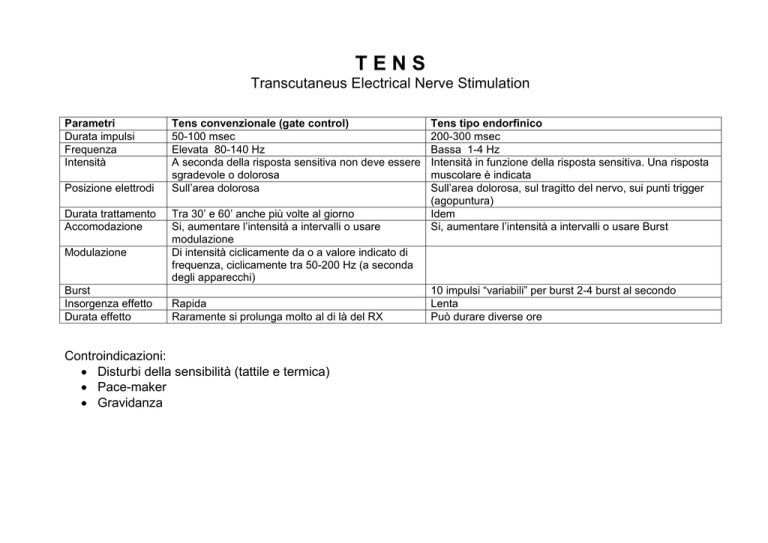 T E N S
Transcutaneus Electrical Nerve Stimulation

| Parametri | Tens convenzionale (gate control) | Tens tipo endorfinico |
|---|---|---|
| Durata impulsi | 50-100 msec | 200-300 msec |
| Frequenza | Elevata 80-140 Hz | Bassa 1-4 Hz |
| Intensità | A seconda della risposta sensitiva non deve essere sgradevole o dolorosa | Intensità in funzione della risposta sensitiva. Una risposta muscolare è indicata |
| Posizione elettrodi | Sull'area dolorosa | Sull'area dolorosa, sul tragitto del nervo, sui punti trigger (agopuntura) |
| Durata trattamento | Tra 30' e 60' anche più volte al giorno | Idem |
| Accomodazione | Si, aumentare l'intensità a intervalli o usare modulazione | Si, aumentare l'intensità a intervalli o usare Burst |
| Modulazione | Di intensità ciclicamente da o a valore indicato di frequenza, ciclicamente tra 50-200 Hz (a seconda degli apparecchi) | |
| Burst | | 10 impulsi "variabili" per burst 2-4 burst al secondo |
| Insorgenza effetto | Rapida | Lenta |
| Durata effetto | Raramente si prolunga molto al di là del RX | Può durare diverse ore |

Controindicazioni:
• Disturbi della sensibilità (tattile e termica)
• Pace-maker
• Gravidanza